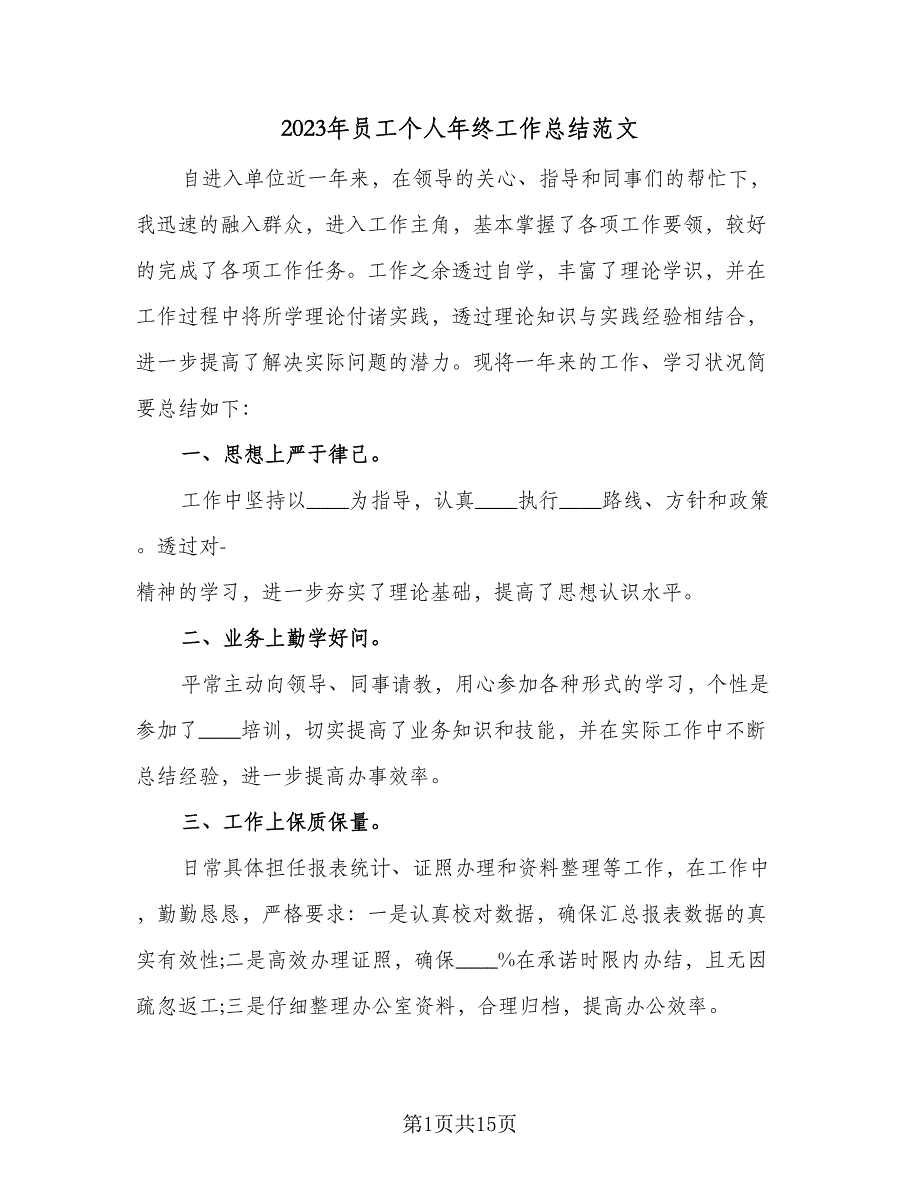 2023年员工个人年终工作总结范文

自进入单位近一年来，在领导的关心、指导和同事们的帮忙下，我迅速的融入群众，进入工作主角，基本掌握了各项工作要领，较好的完成了各项工作任务。工作之余透过自学，丰富了理论学识，并在工作过程中将所学理论付诸实践，透过理论知识与实践经验相结合，进一步提高了解决实际问题的潜力。现将一年来的工作、学习状况简要总结如下:

一、思想上严于律己。

工作中坚持以____为指导，认真____执行____路线、方针和政策。透过对-
精神的学习，进一步夯实了理论基础，提高了思想认识水平。

二、业务上勤学好问。

平常主动向领导、同事请教，用心参加各种形式的学习，个性是参加了____培训，切实提高了业务知识和技能，并在实际工作中不断总结经验，进一步提高办事效率。

三、工作上保质保量。

日常具体担任报表统计、证照办理和资料整理等工作，在工作中，勤勤恳恳，严格要求：一是认真校对数据，确保汇总报表数据的真实有效性;二是高效办理证照，确保____%在承诺时限内办结，且无因疏忽返工;三是仔细整理办公室资料，合理归档，提高办公效率。

第1页共15页